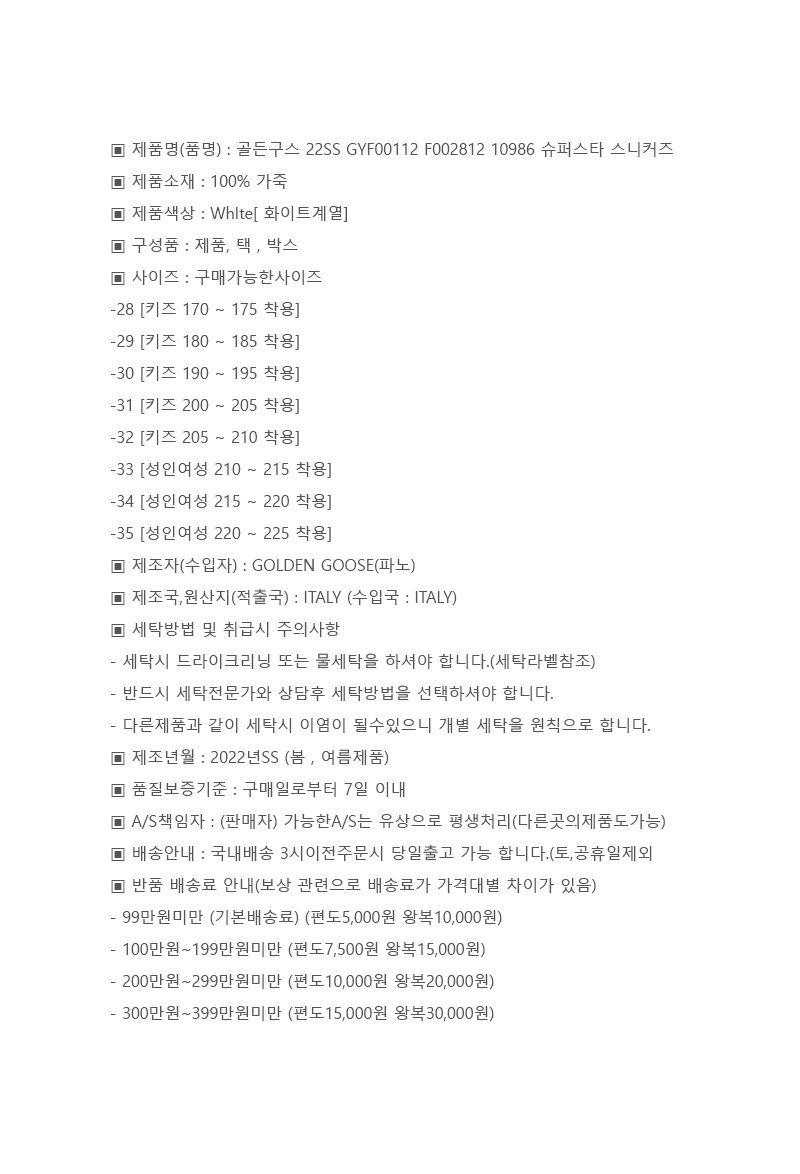 ▣ 제품명(품명) : 골든구스 22SS GYF00112 F002812 10986 슈퍼스타 스니커즈
▣ 제품소재 : 100% 가죽
▣ 제품색상 : Whlte[ 화이트계열]
▣ 구성품 : 제품, 택 , 박스
▣ 사이즈 : 구매가능한사이즈
-28 [키즈 170 ~ 175 착용]
-29 [키즈 180 ~ 185 착용]
-30 [키즈 190 ~ 195 착용]
-31 [키즈 200 ~ 205 착용]
-32 [키즈 205 ~ 210 착용]
-33 [성인여성 210 ~ 215 착용]
-34 [성인여성 215 ~ 220 착용]
-35 [성인여성 220 ~ 225 착용]
▣ 제조자(수입자) : GOLDEN GOOSE(파노)
▣ 제조국,원산지(적출국) : ITALY (수입국 : ITALY)
▣ 세탁방법 및 취급시 주의사항
- 세탁시 드라이크리닝 또는 물세탁을 하셔야 합니다.(세탁라벨참조)
- 반드시 세탁전문가와 상담후 세탁방법을 선택하셔야 합니다.
- 다른제품과 같이 세탁시 이염이 될수있으니 개별 세탁을 원칙으로 합니다.
▣ 제조년월 : 2022년SS (봄 , 여름제품)
▣ 품질보증기준 : 구매일로부터 7일 이내
▣ A/S책임자 : (판매자) 가능한A/S는 유상으로 평생처리(다른곳의제품도가능)
▣ 배송안내 : 국내배송 3시이전주문시 당일출고 가능 합니다.(토,공휴일제외
▣ 반품 배송료 안내(보상 관련으로 배송료가 가격대별 차이가 있음)
- 99만원미만 (기본배송료) (편도5,000원 왕복10,000원)
- 100만원~199만원미만 (편도7,500원 왕복15,000원)
- 200만원~299만원미만 (편도10,000원 왕복20,000원)
- 300만원~399만원미만 (편도15,000원 왕복30,000원)